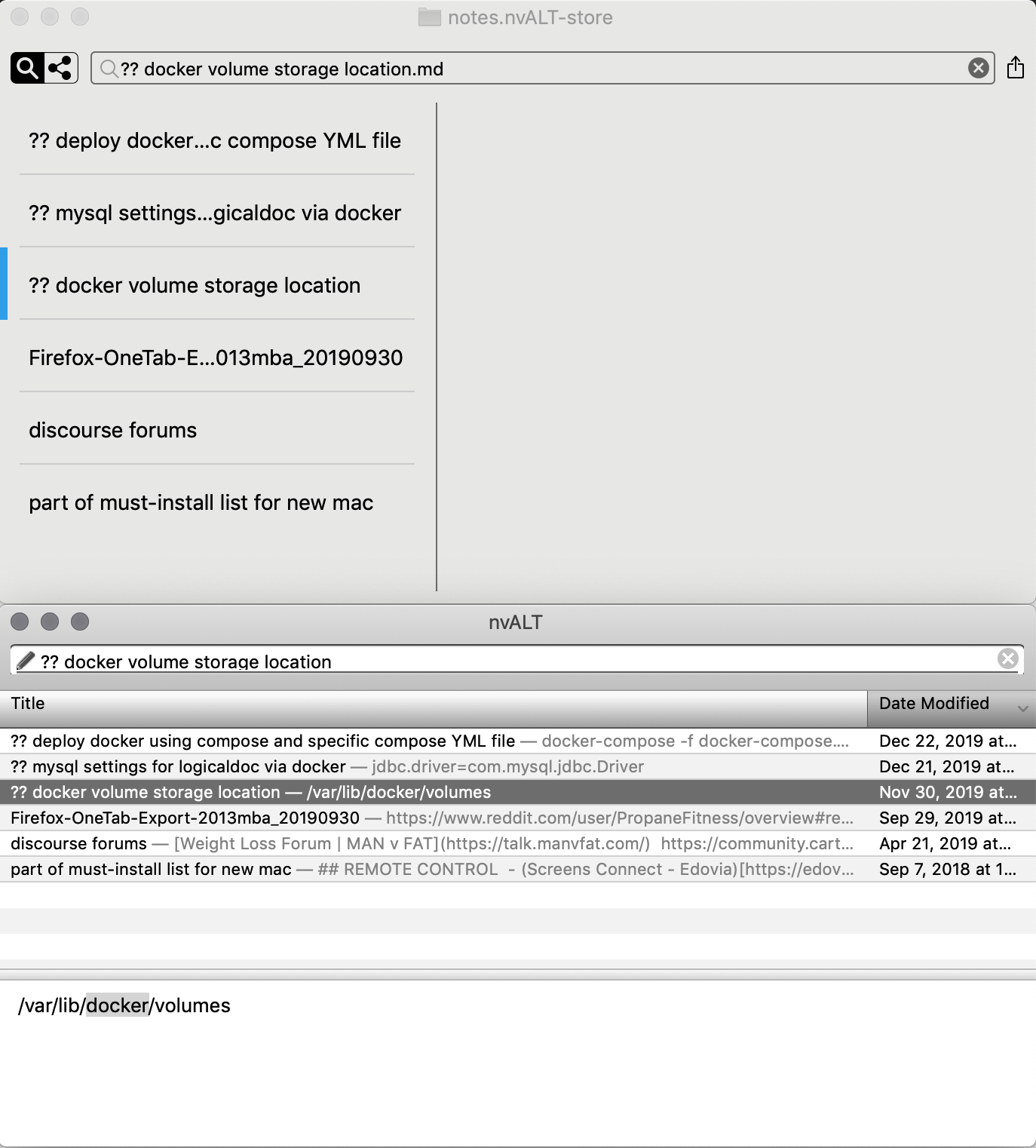 notes.nvALT-store

?? docker volume storage location.md

?? deploy docker...c compose YML file

?? mysql settings...gicaldoc via docker

?? docker volume storage location

Firefox-OneTab-E...013mba_20190930

discourse forums

part of must-install list for new mac

nvALT

?? docker volume storage location

| Title | Date Modified |
|---|---|
| ?? deploy docker using compose and specific compose YML file — docker-compose -f docker-compose.... | Dec 22, 2019 at... |
| ?? mysql settings for logicaldoc via docker — jdbc.driver=com.mysql.jdbc.Driver | Dec 21, 2019 at... |
| ?? docker volume storage location — /var/lib/docker/volumes | Nov 30, 2019 at... |
| Firefox-OneTab-Export-2013mba_20190930 — https://www.reddit.com/user/PropaneFitness/overview#re... | Sep 29, 2019 at... |
| discourse forums — [Weight Loss Forum \| MAN v FAT](https://talk.manvfat.com/) https://community.cart... | Apr 21, 2019 at... |
| part of must-install list for new mac — ## REMOTE CONTROL - (Screens Connect - Edovia)[https://edov... | Sep 7, 2018 at 1... |

/var/lib/docker/volumes